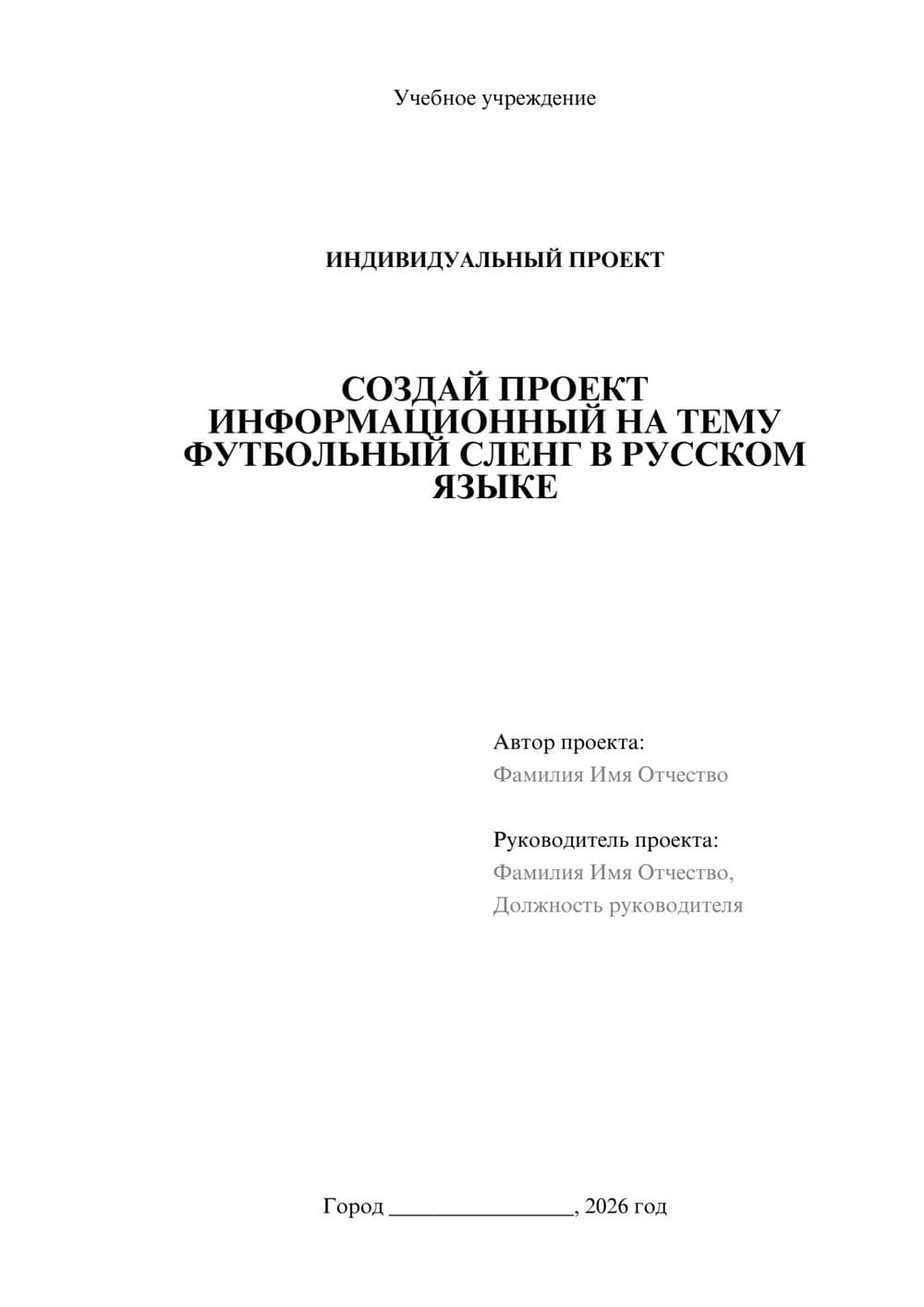 Учебное учреждение

ИНДИВИДУАЛЬНЫЙ ПРОЕКТ

СОЗДАЙ ПРОЕКТ ИНФОРМАЦИОННЫЙ НА ТЕМУ ФУТБОЛЬНЫЙ СЛЕНГ В РУССКОМ ЯЗЫКЕ

Автор проекта:
Фамилия Имя Отчество

Руководитель проекта:
Фамилия Имя Отчество,
Должность руководителя

Город ________________, 2026 год